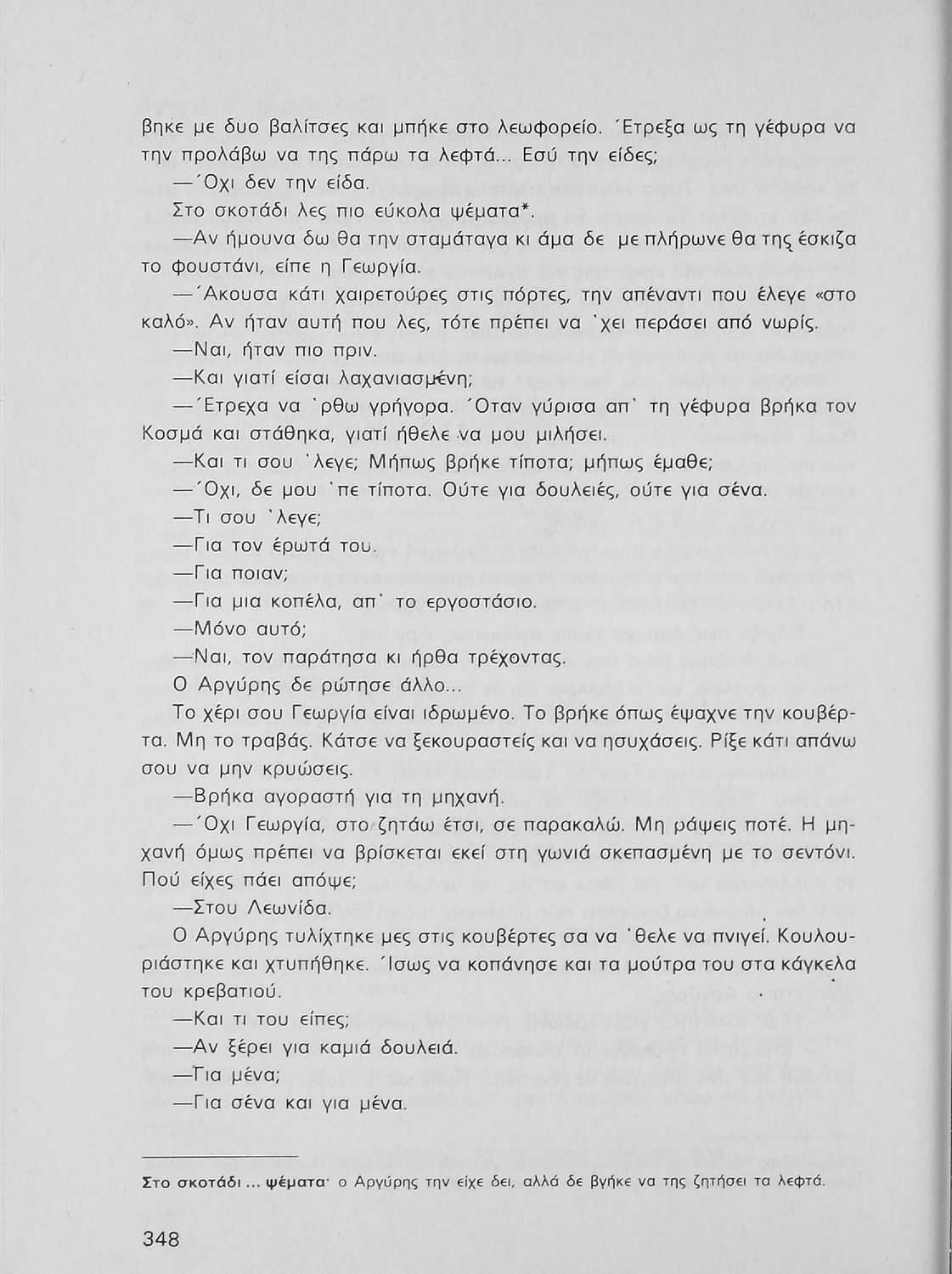 βηκε με δυο βαλίτσες και μπήκε στο λεωφορείο. Έτρεξα ως τη γέφυρα να την προλάβω να της πάρω τα λεφτά... Εσύ την είδες;

—Όχι δεν την είδα.

Στο σκοτάδι λες πιο εύκολα ψέματα*.

—Αν ήμουνα δω θα την σταμάταγα κι άμα δε με πλήρωνε θα της έσκιζα το φουστάνι, είπε η Γεωργία.

—Άκουσα κάτι χαιρετούρες στις πόρτες, την απέναντι που έλεγε «στο καλό». Αν ήταν αυτή που λες, τότε πρέπει να 'χει περάσει από νωρίς.

—Ναι, ήταν πιο πριν.

—Και γιατί είσαι λαχανιασμένη;

—Έτρεχα να 'ρθω γρήγορα. Όταν γύρισα απ' τη γέφυρα βρήκα τον Κοσμά και στάθηκα, γιατί ήθελε να μου μιλήσει.

—Και τι σου 'λεγε; Μήπως βρήκε τίποτα; μήπως έμαθε;

—Όχι, δε μου 'πε τίποτα. Ούτε για δουλειές, ούτε για σένα.

—Τι σου 'λεγε;

—Για τον έρωτά του.

—Για ποιαν;

—Για μια κοπέλα, απ' το εργοστάσιο.

—Μόνο αυτό;

—Ναι, τον παράτησα κι ήρθα τρέχοντας.

Ο Αργύρης δε ρώτησε άλλο...

Το χέρι σου Γεωργία είναι ιδρωμένο. Το βρήκε όπως έψαχνε την κουβέρτα. Μη το τραβάς. Κάτσε να ξεκουραστείς και να ησυχάσεις. Ρίξε κάτι απάνω σου να μην κρυώσεις.

—Βρήκα αγοραστή για τη μηχανή.

—Όχι Γεωργία, στο ζητάω έτσι, σε παρακαλώ. Μη ράψεις ποτέ. Η μηχανή όμως πρέπει να βρίσκεται εκεί στη γωνιά σκεπασμένη με το σεντόνι. Πού είχες πάει απόψε;

—Στου Λεωνίδα.

Ο Αργύρης τυλίχτηκε μες στις κουβέρτες σα να 'θελε να πνιγεί. Κουλουριάστηκε και χτυπήθηκε. Ίσως να κοπάνησε και τα μούτρα του στα κάγκελα του κρεβατιού.

—Και τι του είπες;

—Αν ξέρει για καμιά δουλειά.

—Για μένα;

—Για σένα και για μένα.

Στο σκοτάδι ... ψέματα· ο Αργύρης την είχε δει, αλλά δε βγήκε να της ζητήσει τα λεφτά.

348